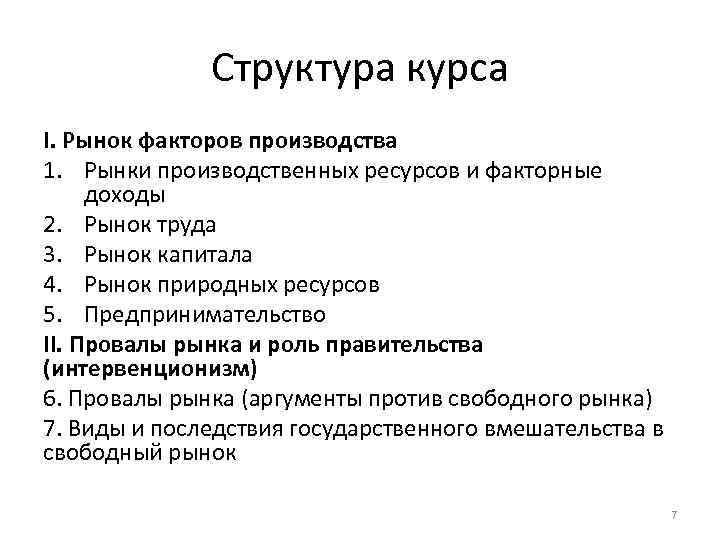 Структура курса

I. Рынок факторов производства

1. Рынки производственных ресурсов и факторные доходы
2. Рынок труда
3. Рынок капитала
4. Рынок природных ресурсов
5. Предпринимательство

II. Провалы рынка и роль правительства (интервенционизм)

6. Провалы рынка (аргументы против свободного рынка)
7. Виды и последствия государственного вмешательства в свободный рынок

7